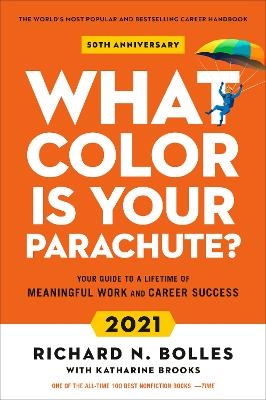 THE WORLD'S MOST POPULAR AND BESTSELLING CAREER HANDBOOK

50TH ANNIVERSARY

WHAT COLOR IS YOUR PARACHUTE?

YOUR GUIDE TO A LIFETIME OF MEANINGFUL WORK AND CAREER SUCCESS

2021

RICHARD N. BOLLES

WITH KATHARINE BROOKS

ONE OF THE ALL-TIME 100 BEST NONFICTION BOOKS —TIME